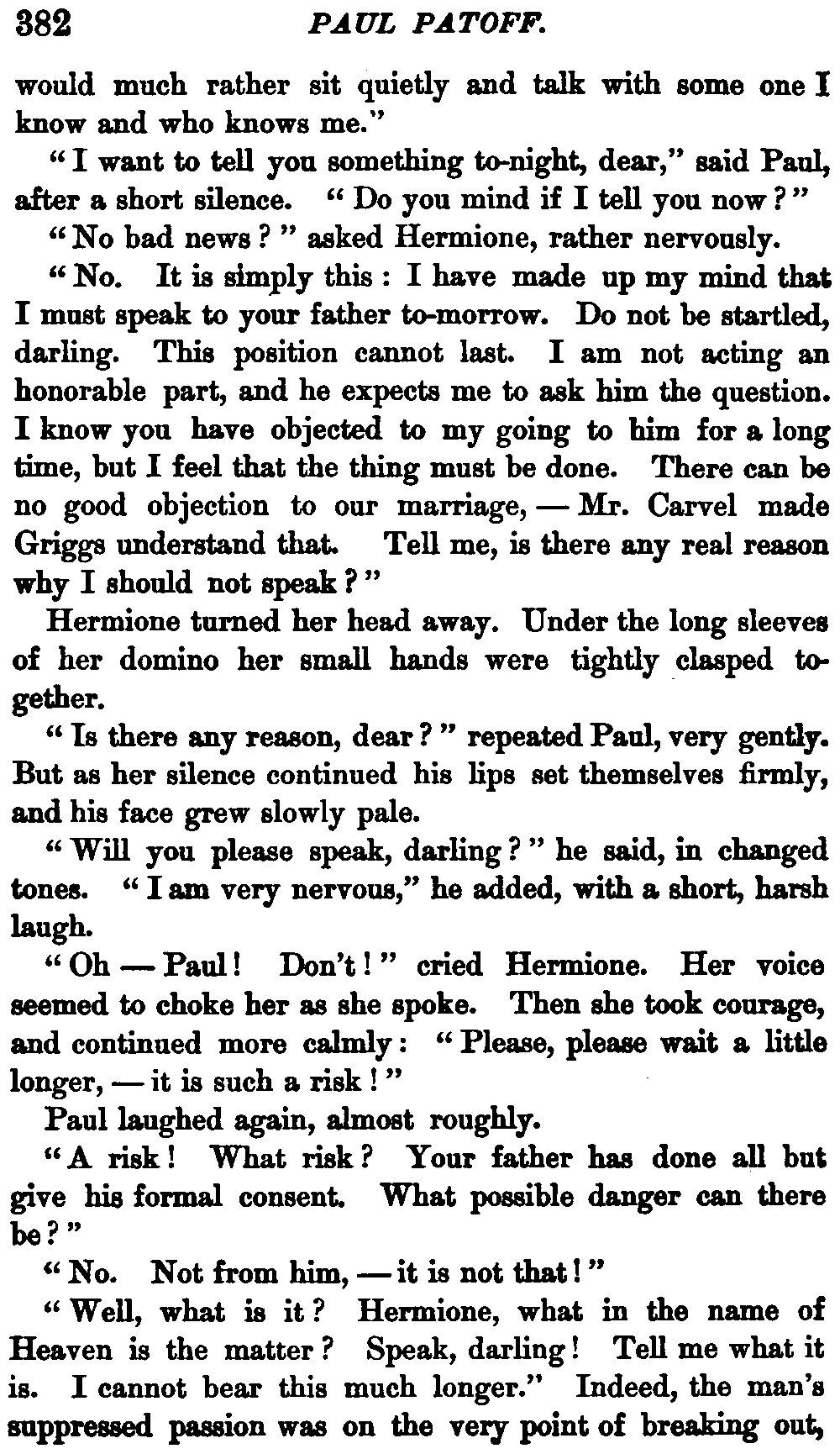 382 PAUL PATOFF.

would much rather sit quietly and talk with some one I know and who knows me."

"I want to tell you something to-night, dear," said Paul, after a short silence. "Do you mind if I tell you now?"

"No bad news?" asked Hermione, rather nervously.

"No. It is simply this: I have made up my mind that I must speak to your father to-morrow. Do not be startled, darling. This position cannot last. I am not acting an honorable part, and he expects me to ask him the question. I know you have objected to my going to him for a long time, but I feel that the thing must be done. There can be no good objection to our marriage, — Mr. Carvel made Griggs understand that. Tell me, is there any real reason why I should not speak?"

Hermione turned her head away. Under the long sleeves of her domino her small hands were tightly clasped together.

"Is there any reason, dear?" repeated Paul, very gently. But as her silence continued his lips set themselves firmly, and his face grew slowly pale.

"Will you please speak, darling?" he said, in changed tones. "I am very nervous," he added, with a short, harsh laugh.

"Oh — Paul! Don't!" cried Hermione. Her voice seemed to choke her as she spoke. Then she took courage, and continued more calmly: "Please, please wait a little longer, — it is such a risk!"

Paul laughed again, almost roughly.

"A risk! What risk? Your father has done all but give his formal consent. What possible danger can there be?"

"No. Not from him, — it is not that!"

"Well, what is it? Hermione, what in the name of Heaven is the matter? Speak, darling! Tell me what it is. I cannot bear this much longer." Indeed, the man's suppressed passion was on the very point of breaking out,